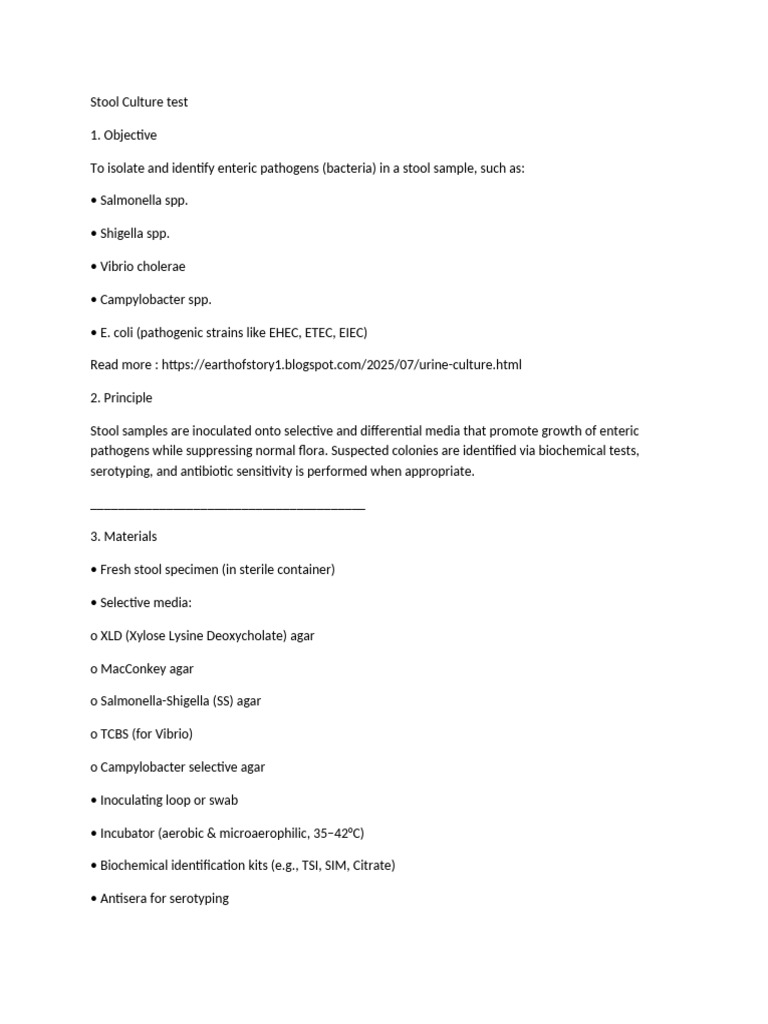 Stool Culture test

1. Objective

To isolate and identify enteric pathogens (bacteria) in a stool sample, such as:

• Salmonella spp.

• Shigella spp.

• Vibrio cholerae

• Campylobacter spp.

• E. coli (pathogenic strains like EHEC, ETEC, EIEC)

Read more : https://earthofstory1.blogspot.com/2025/07/urine-culture.html

2. Principle

Stool samples are inoculated onto selective and differential media that promote growth of enteric pathogens while suppressing normal flora. Suspected colonies are identified via biochemical tests, serotyping, and antibiotic sensitivity is performed when appropriate.

____

3. Materials

• Fresh stool specimen (in sterile container)

• Selective media:

o XLD (Xylose Lysine Deoxycholate) agar

o MacConkey agar

o Salmonella-Shigella (SS) agar

o TCBS (for Vibrio)

o Campylobacter selective agar

• Inoculating loop or swab

• Incubator (aerobic & microaerophilic, 35–42°C)

• Biochemical identification kits (e.g., TSI, SIM, Citrate)

• Antisera for serotyping